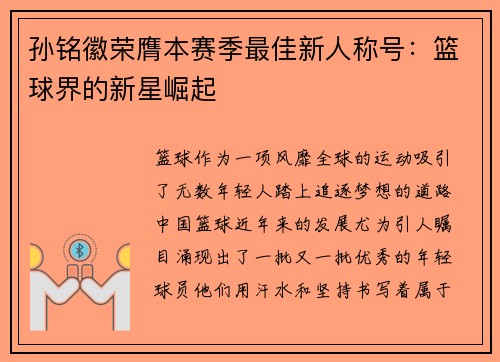 孙铭徽荣膺本赛季最佳新人称号：篮球界的新星崛起

篮球作为一项风靡全球的运动吸引了无数年轻人踏上追逐梦想的道路中国篮球近年来的发展尤为引人瞩目涌现出了一批又一批优秀的年轻球员他们用汗水和坚持书写着属于